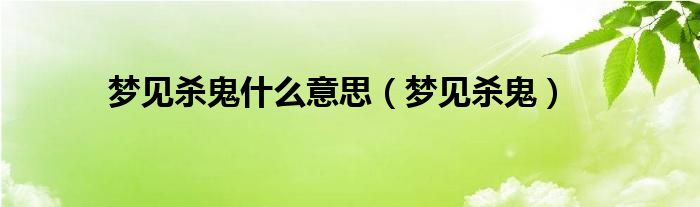 梦见杀鬼什么意思（梦见杀鬼）